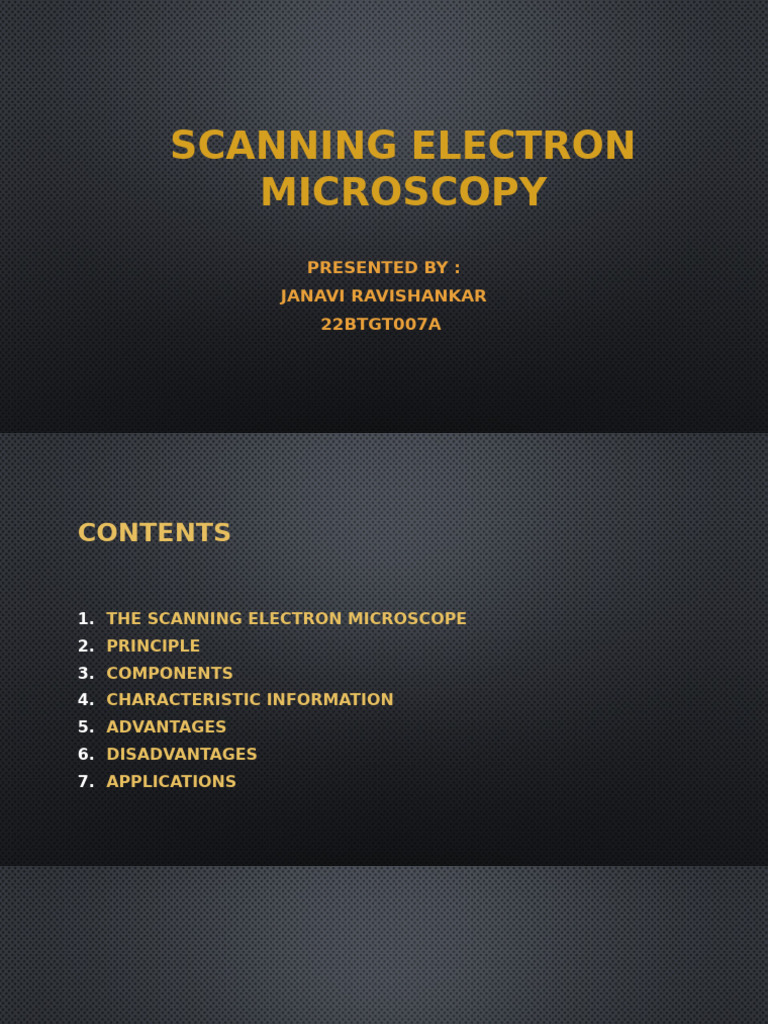 SCANNING ELECTRON MICROSCOPY

PRESENTED BY :
JANAVI RAVISHANKAR
22BTGT007A

CONTENTS

1. THE SCANNING ELECTRON MICROSCOPE
2. PRINCIPLE
3. COMPONENTS
4. CHARACTERISTIC INFORMATION
5. ADVANTAGES
6. DISADVANTAGES
7. APPLICATIONS